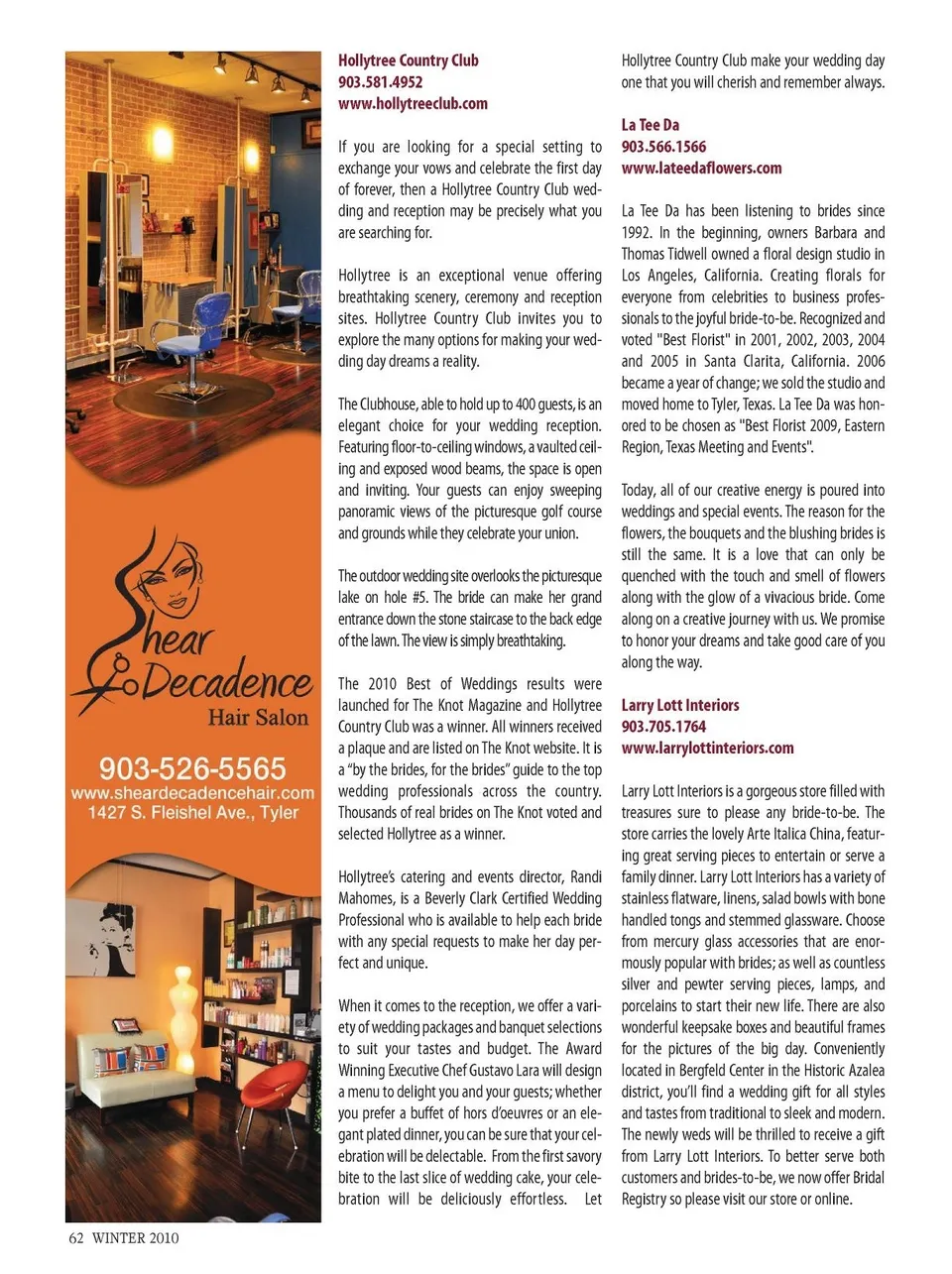 Shear Decadence
Hair Salon

903-526-5565
www.sheardecadencehair.com
1427 S. Fleishel Ave., Tyler

Hollytree Country Club
903.581.4952
www.hollytreeclub.com

If you are looking for a special setting to exchange your vows and celebrate the first day of forever, then a Hollytree Country Club wedding and reception may be precisely what you are searching for.

Hollytree is an exceptional venue offering breathtaking scenery, ceremony and reception sites. Hollytree Country Club invites you to explore the many options for making your wedding day dreams a reality.

The Clubhouse, able to hold up to 400 guests, is an elegant choice for your wedding reception. Featuring floor-to-ceiling windows, a vaulted ceiling and exposed wood beams, the space is open and inviting. Your guests can enjoy sweeping panoramic views of the picturesque golf course and grounds while they celebrate your union.

The outdoor wedding site overlooks the picturesque lake on hole #5. The bride can make her grand entrance down the stone staircase to the back edge of the lawn. The view is simply breathtaking.

The 2010 Best of Weddings results were launched for The Knot Magazine and Hollytree Country Club was a winner. All winners received a plaque and are listed on The Knot website. It is a "by the brides, for the brides" guide to the top wedding professionals across the country. Thousands of real brides on The Knot voted and selected Hollytree as a winner.

Hollytree's catering and events director, Randi Mahomes, is a Beverly Clark Certified Wedding Professional who is available to help each bride with any special requests to make her day perfect and unique.

When it comes to the reception, we offer a variety of wedding packages and banquet selections to suit your tastes and budget. The Award Winning Executive Chef Gustavo Lara will design a menu to delight you and your guests; whether you prefer a buffet of hors d'oeuvres or an elegant plated dinner, you can be sure that your celebration will be delectable. From the first savory bite to the last slice of wedding cake, your celebration will be deliciously effortless. Let Hollytree Country Club make your wedding day one that you will cherish and remember always.

La Tee Da
903.566.1566
www.lateedaflowers.com

La Tee Da has been listening to brides since 1992. In the beginning, owners Barbara and Thomas Tidwell owned a floral design studio in Los Angeles, California. Creating florals for everyone from celebrities to business professionals to the joyful bride-to-be. Recognized and voted "Best Florist" in 2001, 2002, 2003, 2004 and 2005 in Santa Clarita, California. 2006 became a year of change; we sold the studio and moved home to Tyler, Texas. La Tee Da was honored to be chosen as "Best Florist 2009, Eastern Region, Texas Meeting and Events".

Today, all of our creative energy is poured into weddings and special events. The reason for the flowers, the bouquets and the blushing brides is still the same. It is a love that can only be quenched with the touch and smell of flowers along with the glow of a vivacious bride. Come along on a creative journey with us. We promise to honor your dreams and take good care of you along the way.

Larry Lott Interiors
903.705.1764
www.larrylottinteriors.com

Larry Lott Interiors is a gorgeous store filled with treasures sure to please any bride-to-be. The store carries the lovely Arte Italica China, featuring great serving pieces to entertain or serve a family dinner. Larry Lott Interiors has a variety of stainless flatware, linens, salad bowls with bone handled tongs and stemmed glassware. Choose from mercury glass accessories that are enormously popular with brides; as well as countless silver and pewter serving pieces, lamps, and porcelains to start their new life. There are also wonderful keepsake boxes and beautiful frames for the pictures of the big day. Conveniently located in Bergfeld Center in the Historic Azalea district, you'll find a wedding gift for all styles and tastes from traditional to sleek and modern. The newly weds will be thrilled to receive a gift from Larry Lott Interiors. To better serve both customers and brides-to-be, we now offer Bridal Registry so please visit our store or online.

62 WINTER 2010